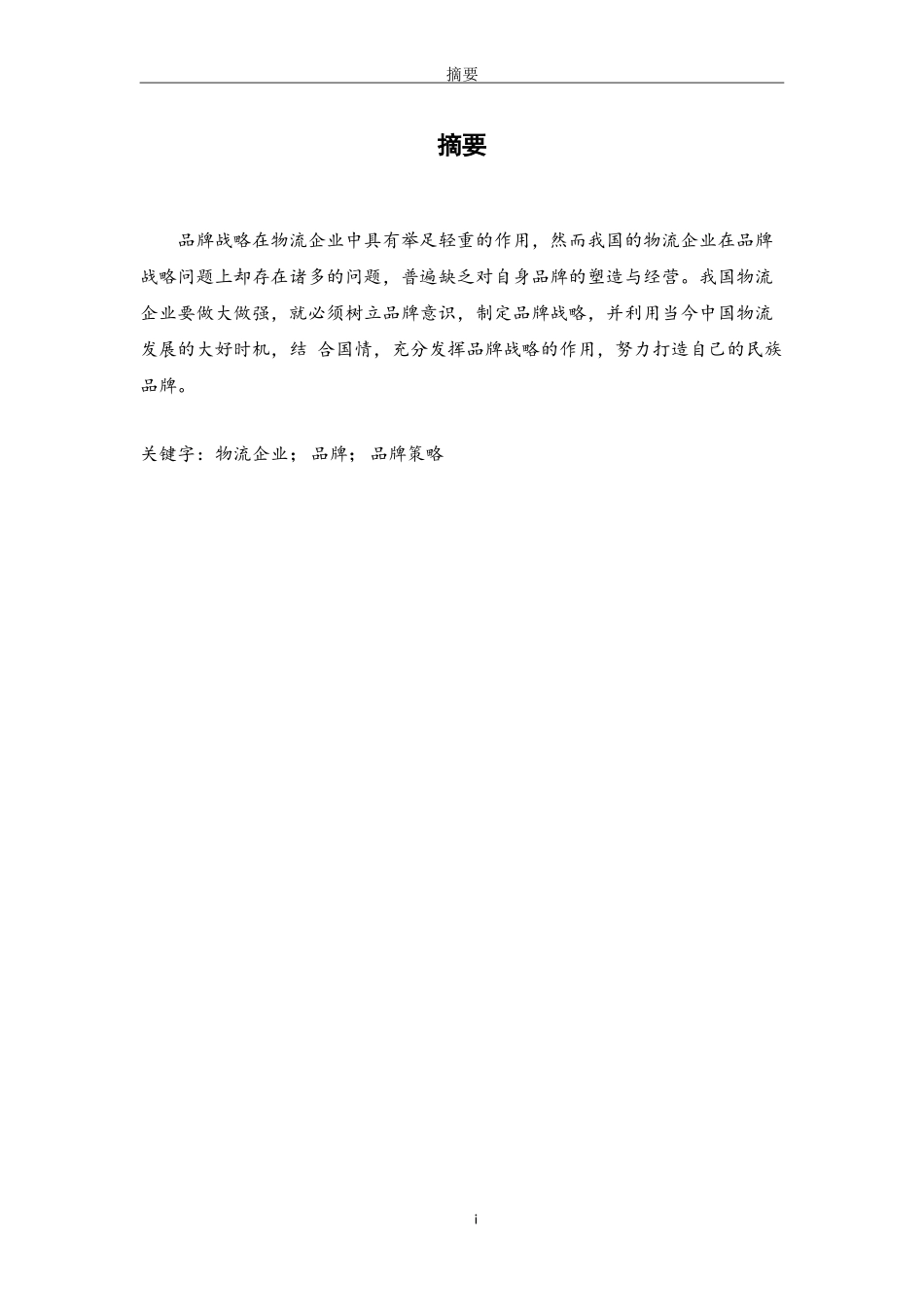 摘要

摘要

品牌战略在物流企业中具有举足轻重的作用，然而我国的物流企业在品牌战略问题上却存在诸多的问题，普遍缺乏对自身品牌的塑造与经营。我国物流企业要做大做强，就必须树立品牌意识，制定品牌战略，并利用当今中国物流发展的大好时机，结 合国情，充分发挥品牌战略的作用，努力打造自己的民族品牌。

关键字：物流企业；品牌；品牌策略

i